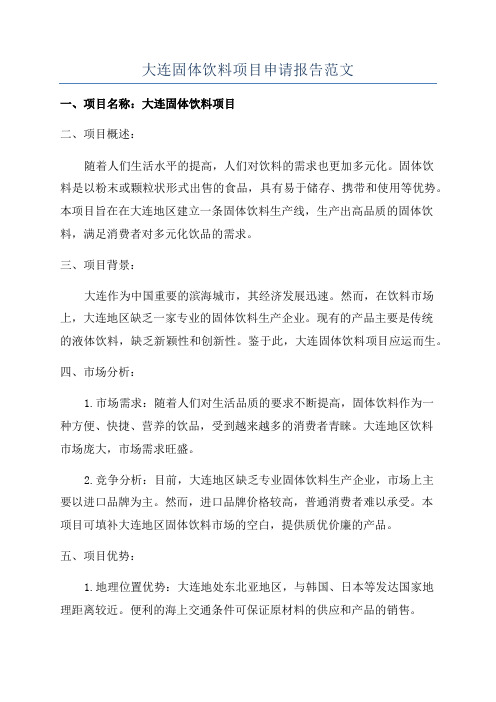 大连固体饮料项目申请报告范文

一、项目名称：大连固体饮料项目

二、项目概述：

随着人们生活水平的提高，人们对饮料的需求也更加多元化。固体饮料是以粉末或颗粒状形式出售的食品，具有易于储存、携带和使用等优势。本项目旨在在大连地区建立一条固体饮料生产线，生产出高品质的固体饮料，满足消费者对多元化饮品的需求。

三、项目背景：

大连作为中国重要的滨海城市，其经济发展迅速。然而，在饮料市场上，大连地区缺乏一家专业的固体饮料生产企业。现有的产品主要是传统的液体饮料，缺乏新颖性和创新性。鉴于此，大连固体饮料项目应运而生。

四、市场分析：

1.市场需求：随着人们对生活品质的要求不断提高，固体饮料作为一种方便、快捷、营养的饮品，受到越来越多的消费者青睐。大连地区饮料市场庞大，市场需求旺盛。

2.竞争分析：目前，大连地区缺乏专业固体饮料生产企业，市场上主要以进口品牌为主。然而，进口品牌价格较高，普通消费者难以承受。本项目可填补大连地区固体饮料市场的空白，提供质优价廉的产品。

五、项目优势：

1.地理位置优势：大连地处东北亚地区，与韩国、日本等发达国家地理距离较近。便利的海上交通条件可保证原材料的供应和产品的销售。